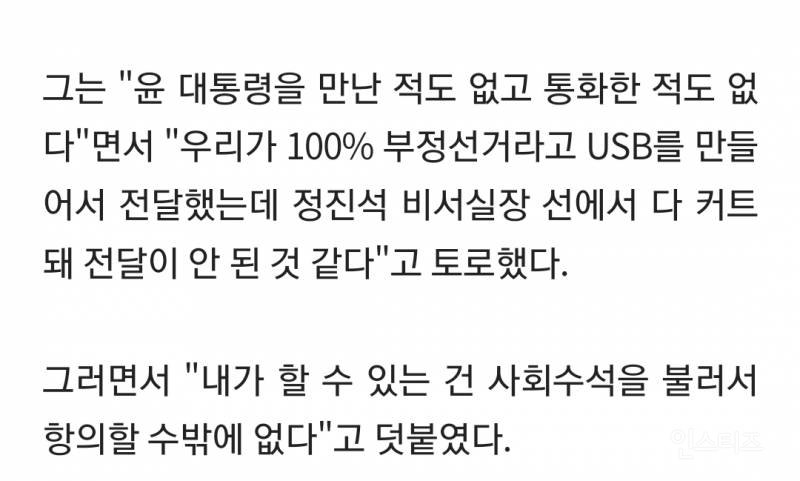 그는 "윤 대통령을 만난 적도 없고 통화한 적도 없다"면서 "우리가 100% 부정선거라고 USB를 만들어서 전달했는데 정진석 비서실장 선에서 다 커트돼 전달이 안 된 것 같다"고 토로했다.

그러면서 "내가 할 수 있는 건 사회수석을 불러서 항의할 수밖에 없다"고 덧붙였다.

인스티즈